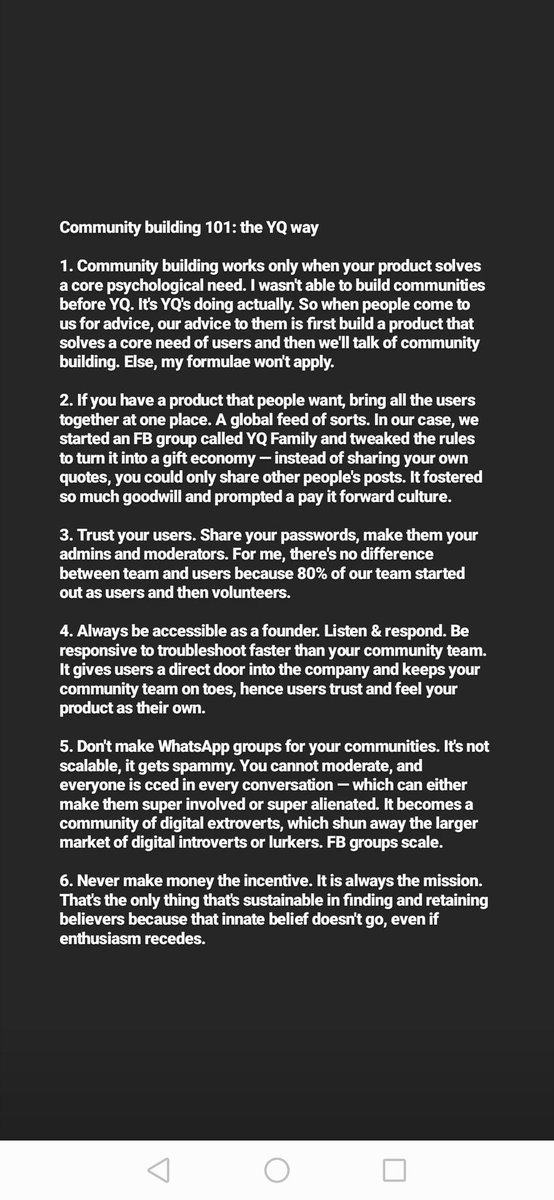 Community building 101: the YQ way

1. Community building works only when your product solves a core psychological need. I wasn't able to build communities before YQ. It's YQ's doing actually. So when people come to us for advice, our advice to them is first build a product that solves a core need of users and then we'll talk of community building. Else, my formulae won't apply.

2. If you have a product that people want, bring all the users together at one place. A global feed of sorts. In our case, we started an FB group called YQ Family and tweaked the rules to turn it into a gift economy — instead of sharing your own quotes, you could only share other people's posts. It fostered so much goodwill and prompted a pay it forward culture.

3. Trust your users. Share your passwords, make them your admins and moderators. For me, there's no difference between team and users because 80% of our team started out as users and then volunteers.

4. Always be accessible as a founder. Listen & respond. Be responsive to troubleshoot faster than your community team. It gives users a direct door into the company and keeps your community team on toes, hence users trust and feel your product as their own.

5. Don't make WhatsApp groups for your communities. It's not scalable, it gets spammy. You cannot moderate, and everyone is cced in every conversation — which can either make them super involved or super alienated. It becomes a community of digital extroverts, which shun away the larger market of digital introverts or lurkers. FB groups scale.

6. Never make money the incentive. It is always the mission. That's the only thing that's sustainable in finding and retaining believers because that innate belief doesn't go, even if enthusiasm recedes.